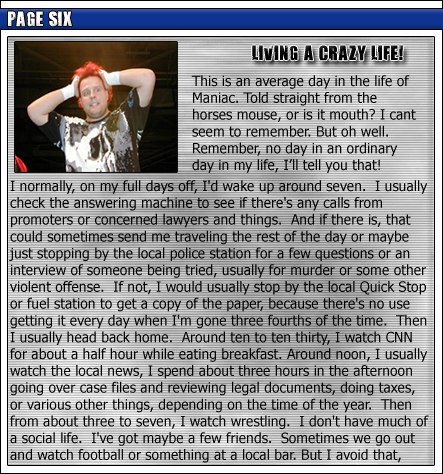 PAGE SIX

LIVING A CRAZY LIFE!

This is an average day in the life of Maniac. Told straight from the horses mouse, or is it mouth? I cant seem to remember. But oh well. Remember, no day in an ordinary day in my life, I'll tell you that!

I normally, on my full days off, I'd wake up around seven. I usually check the answering machine to see if there's any calls from promoters or concerned lawyers and things. And if there is, that could sometimes send me traveling the rest of the day or maybe just stopping by the local police station for a few questions or an interview of someone being tried, usually for murder or some other violent offense. If not, I would usually stop by the local Quick Stop or fuel station to get a copy of the paper, because there's no use getting it every day when I'm gone three fourths of the time. Then I usually head back home. Around ten to ten thirty, I watch CNN for about a half hour while eating breakfast. Around noon, I usually watch the local news, I spend about three hours in the afternoon going over case files and reviewing legal documents, doing taxes, or various other things, depending on the time of the year. Then from about three to seven, I watch wrestling. I don't have much of a social life. I've got maybe a few friends. Sometimes we go out and watch football or something at a local bar. But I avoid that,